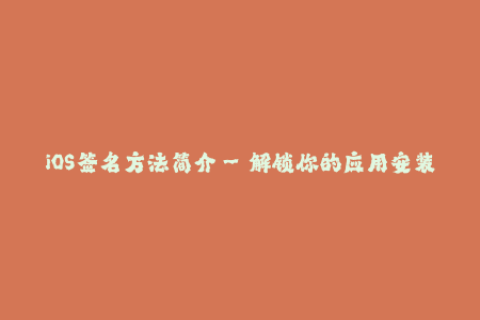 iOS签名方法简介 - 解锁你的应用安装